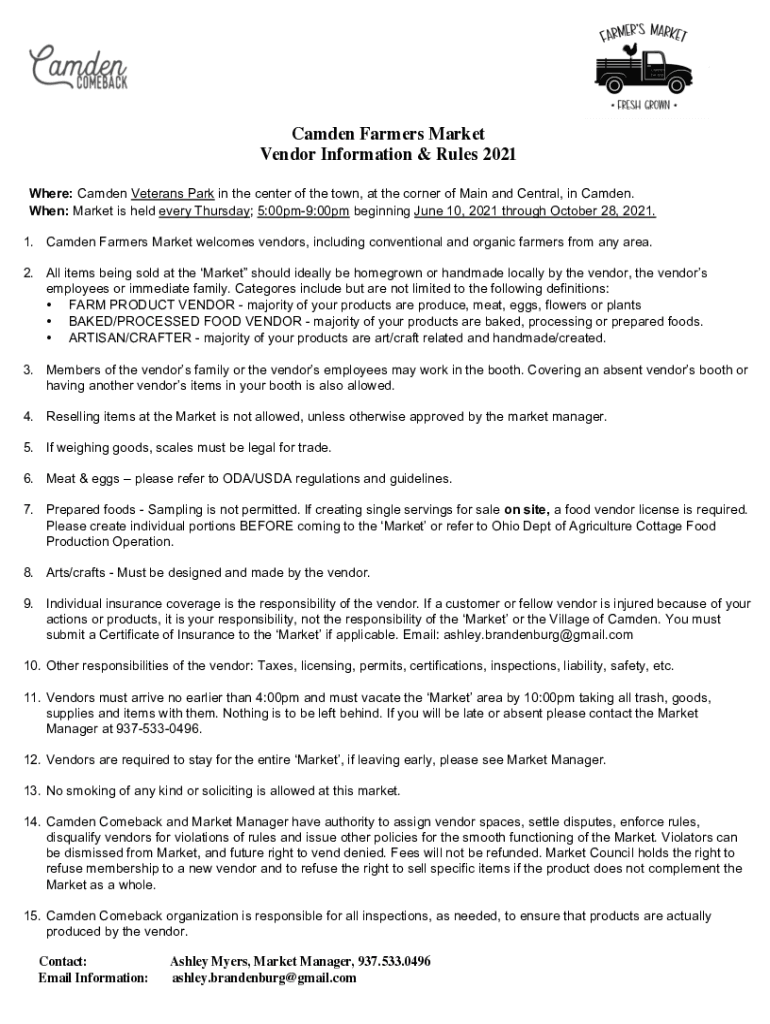 Camden COMEBACK

FARMER'S MARKET

• FRESH GROWN •

Camden Farmers Market
Vendor Information & Rules 2021

Where: Camden Veterans Park in the center of the town, at the corner of Main and Central, in Camden.
When: Market is held every Thursday; 5:00pm-9:00pm beginning June 10, 2021 through October 28, 2021.

1. Camden Farmers Market welcomes vendors, including conventional and organic farmers from any area.

2. All items being sold at the 'Market" should ideally be homegrown or handmade locally by the vendor, the vendor's employees or immediate family. Categores include but are not limited to the following definitions:
• FARM PRODUCT VENDOR - majority of your products are produce, meat, eggs, flowers or plants
• BAKED/PROCESSED FOOD VENDOR - majority of your products are baked, processing or prepared foods.
• ARTISAN/CRAFTER - majority of your products are art/craft related and handmade/created.

3. Members of the vendor's family or the vendor's employees may work in the booth. Covering an absent vendor's booth or having another vendor's items in your booth is also allowed.

4. Reselling items at the Market is not allowed, unless otherwise approved by the market manager.

5. If weighing goods, scales must be legal for trade.

6. Meat & eggs – please refer to ODA/USDA regulations and guidelines.

7. Prepared foods - Sampling is not permitted. If creating single servings for sale on site, a food vendor license is required. Please create individual portions BEFORE coming to the 'Market' or refer to Ohio Dept of Agriculture Cottage Food Production Operation.

8. Arts/crafts - Must be designed and made by the vendor.

9. Individual insurance coverage is the responsibility of the vendor. If a customer or fellow vendor is injured because of your actions or products, it is your responsibility, not the responsibility of the 'Market' or the Village of Camden. You must submit a Certificate of Insurance to the 'Market' if applicable. Email: ashley.brandenburg@gmail.com

10. Other responsibilities of the vendor: Taxes, licensing, permits, certifications, inspections, liability, safety, etc.

11. Vendors must arrive no earlier than 4:00pm and must vacate the 'Market' area by 10:00pm taking all trash, goods, supplies and items with them. Nothing is to be left behind. If you will be late or absent please contact the Market Manager at 937-533-0496.

12. Vendors are required to stay for the entire 'Market', if leaving early, please see Market Manager.

13. No smoking of any kind or soliciting is allowed at this market.

14. Camden Comeback and Market Manager have authority to assign vendor spaces, settle disputes, enforce rules, disqualify vendors for violations of rules and issue other policies for the smooth functioning of the Market. Violators can be dismissed from Market, and future right to vend denied. Fees will not be refunded. Market Council holds the right to refuse membership to a new vendor and to refuse the right to sell specific items if the product does not complement the Market as a whole.

15. Camden Comeback organization is responsible for all inspections, as needed, to ensure that products are actually produced by the vendor.

Contact: Ashley Myers, Market Manager, 937.533.0496
Email Information: ashley.brandenburg@gmail.com